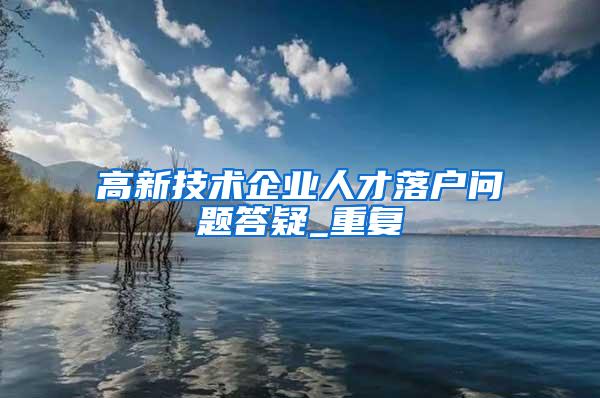 高新技术企业人才落户问题答疑_重复